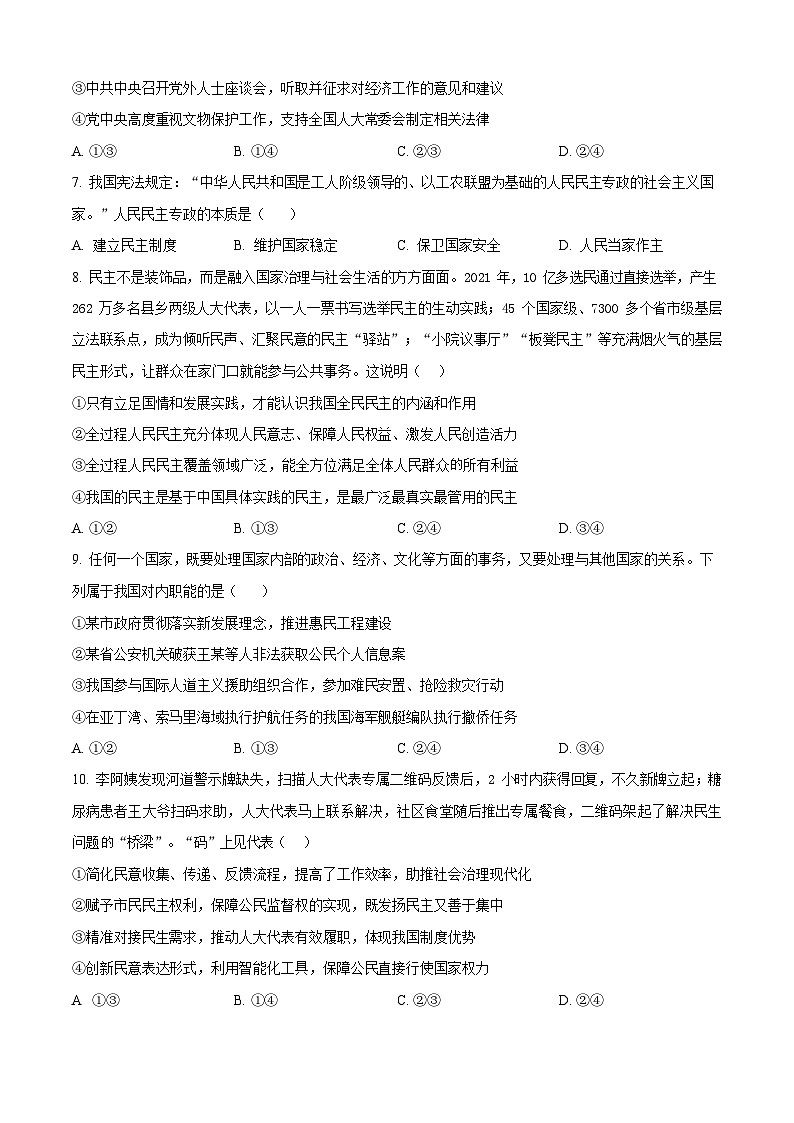 ③中共中央召开党外人士座谈会，听取并征求对经济工作的意见和建议

④党中央高度重视文物保护工作，支持全国人大常委会制定相关法律

A. ①③　　B. ①④　　C. ②③　　D. ②④

7. 我国宪法规定：“中华人民共和国是工人阶级领导的、以工农联盟为基础的人民民主专政的社会主义国家。”人民民主专政的本质是（　）

A. 建立民主制度　　B. 维护国家稳定　　C. 保卫国家安全　　D. 人民当家作主

8. 民主不是装饰品，而是融入国家治理与社会生活的方方面面。2021 年，10 亿多选民通过直接选举，产生 262 万多名县乡两级人大代表，以一人一票书写选举民主的生动实践；45 个国家级、7300 多个省市级基层立法联系点，成为倾听民声、汇聚民意的民主“驿站”；“小院议事厅”“板凳民主”等充满烟火气的基层民主形式，让群众在家门口就能参与公共事务。这说明（　）

①只有立足国情和发展实践，才能认识我国全民民主的内涵和作用

②全过程人民民主充分体现人民意志、保障人民权益、激发人民创造活力

③全过程人民民主覆盖领域广泛，能全方位满足全体人民群众的所有利益

④我国的民主是基于中国具体实践的民主，是最广泛最真实最管用的民主

A. ①②　　B. ①③　　C. ②④　　D. ③④

9. 任何一个国家，既要处理国家内部的政治、经济、文化等方面的事务，又要处理与其他国家的关系。下列属于我国对内职能的是（　）

①某市政府贯彻落实新发展理念，推进惠民工程建设

②某省公安机关破获王某等人非法获取公民个人信息案

③我国参与国际人道主义援助组织合作，参加难民安置、抢险救灾行动

④在亚丁湾、索马里海域执行护航任务的我国海军舰艇编队执行撤侨任务

A. ①②　　B. ①③　　C. ②④　　D. ③④

10. 李阿姨发现河道警示牌缺失，扫描人大代表专属二维码反馈后，2 小时内获得回复，不久新牌立起；糖尿病患者王大爷扫码求助，人大代表马上联系解决，社区食堂随后推出专属餐食，二维码架起了解决民生问题的“桥梁”。“码”上见代表（　）

①简化民意收集、传递、反馈流程，提高了工作效率，助推社会治理现代化

②赋予市民民主权利，保障公民监督权的实现，既发扬民主又善于集中

③精准对接民生需求，推动人大代表有效履职，体现我国制度优势

④创新民意表达形式，利用智能化工具，保障公民直接行使国家权力

A. ①③　　B. ①④　　C. ②③　　D. ②④